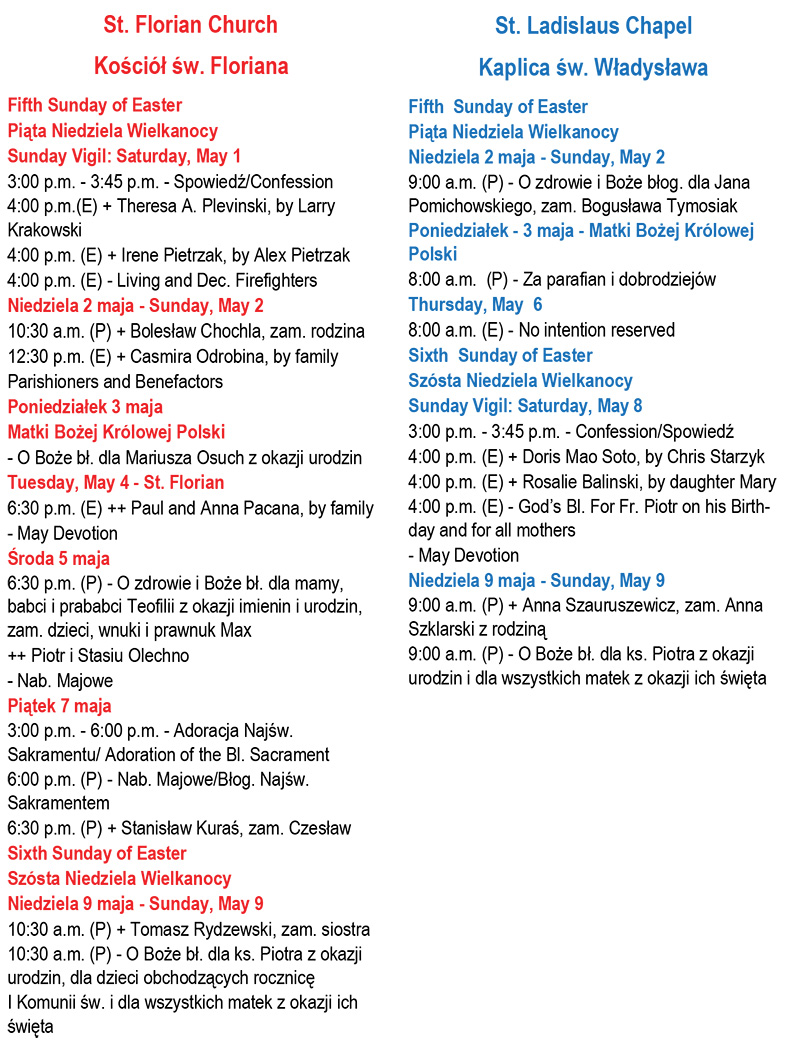 St. Florian Church

Kościół św. Floriana

Fifth Sunday of Easter
Piąta Niedziela Wielkanocy
Sunday Vigil: Saturday, May 1
3:00 p.m. - 3:45 p.m. - Spowiedź/Confession
4:00 p.m.(E) + Theresa A. Plevinski, by Larry Krakowski
4:00 p.m. (E) + Irene Pietrzak, by Alex Pietrzak
4:00 p.m. (E) - Living and Dec. Firefighters
Niedziela 2 maja - Sunday, May 2
10:30 a.m. (P) + Bolesław Chochla, zam. rodzina
12:30 p.m. (E) + Casmira Odrobina, by family
Parishioners and Benefactors
Poniedziałek 3 maja
Matki Bożej Królowej Polski
- O Boże bł. dla Mariusza Osuch z okazji urodzin
Tuesday, May 4 - St. Florian
6:30 p.m. (E) ++ Paul and Anna Pacana, by family
- May Devotion
Środa 5 maja
6:30 p.m. (P) - O zdrowie i Boże bł. dla mamy, babci i prababci Teofilii z okazji imienin i urodzin, zam. dzieci, wnuki i prawnuk Max
++ Piotr i Stasiu Olechno
- Nab. Majowe
Piątek 7 maja
3:00 p.m. - 6:00 p.m. - Adoracja Najśw. Sakramentu/ Adoration of the Bl. Sacrament
6:00 p.m. (P) - Nab. Majowe/Błog. Najśw. Sakramentem
6:30 p.m. (P) + Stanisław Kuraś, zam. Czesław
Sixth Sunday of Easter
Szósta Niedziela Wielkanocy
Niedziela 9 maja - Sunday, May 9
10:30 a.m. (P) + Tomasz Rydzewski, zam. siostra
10:30 a.m. (P) - O Boże bł. dla ks. Piotra z okazji urodzin, dla dzieci obchodzących rocznicę I Komunii św. i dla wszystkich matek z okazji ich święta

St. Ladislaus Chapel

Kaplica św. Władysława

Fifth Sunday of Easter
Piąta Niedziela Wielkanocy
Niedziela 2 maja - Sunday, May 2
9:00 a.m. (P) - O zdrowie i Boże błog. dla Jana Pomichowskiego, zam. Bogusława Tymosiak
Poniedziałek - 3 maja - Matki Bożej Królowej Polski
8:00 a.m. (P) - Za parafian i dobrodziejów
Thursday, May 6
8:00 a.m. (E) - No intention reserved
Sixth Sunday of Easter
Szósta Niedziela Wielkanocy
Sunday Vigil: Saturday, May 8
3:00 p.m. - 3:45 p.m. - Confession/Spowiedź
4:00 p.m. (E) + Doris Mao Soto, by Chris Starzyk
4:00 p.m. (E) + Rosalie Balinski, by daughter Mary
4:00 p.m. (E) - God's Bl. For Fr. Piotr on his Birthday and for all mothers
- May Devotion
Niedziela 9 maja - Sunday, May 9
9:00 a.m. (P) + Anna Szauruszewicz, zam. Anna Szklarski z rodziną
9:00 a.m. (P) - O Boże bł. dla ks. Piotra z okazji urodzin i dla wszystkich matek z okazji ich święta